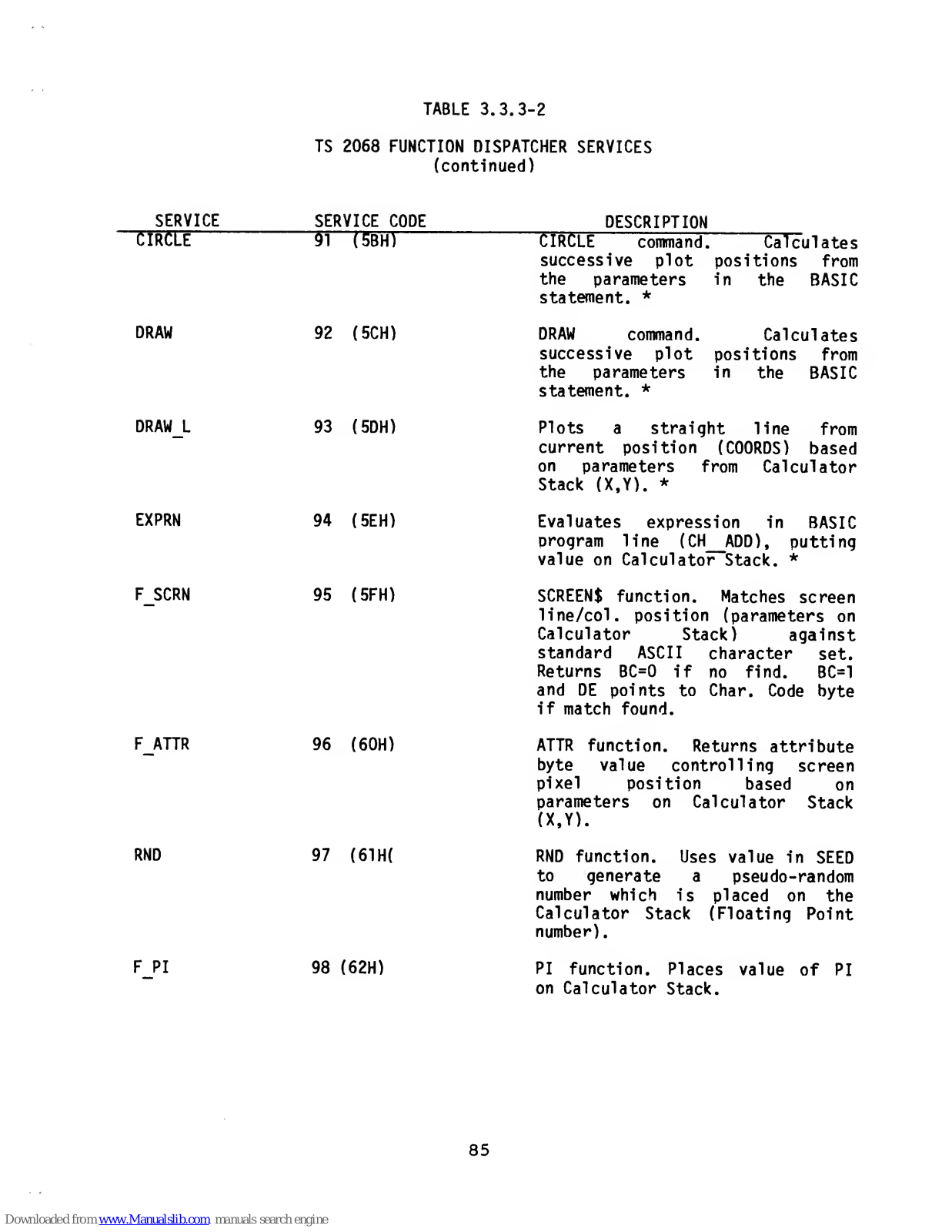 TABLE 3.3.3-2

TS 2068 FUNCTION DISPATCHER SERVICES
(continued)

| SERVICE | SERVICE CODE | DESCRIPTION |
|---|---|---|
| CIRCLE | 91 (5BH) | CIRCLE command. Calculates successive plot positions from the parameters in the BASIC statement. * |
| DRAW | 92 (5CH) | DRAW command. Calculates successive plot positions from the parameters in the BASIC statement. * |
| DRAW_L | 93 (5DH) | Plots a straight line from current position (COORDS) based on parameters from Calculator Stack (X,Y). * |
| EXPRN | 94 (5EH) | Evaluates expression in BASIC program line (CH_ADD), putting value on Calculator Stack. * |
| F_SCRN | 95 (5FH) | SCREEN$ function. Matches screen line/col. position (parameters on Calculator Stack) against standard ASCII character set. Returns BC=0 if no find. BC=1 and DE points to Char. Code byte if match found. |
| F_ATTR | 96 (60H) | ATTR function. Returns attribute byte value controlling screen pixel position based on parameters on Calculator Stack (X,Y). |
| RND | 97 (61H( | RND function. Uses value in SEED to generate a pseudo-random number which is placed on the Calculator Stack (Floating Point number). |
| F_PI | 98 (62H) | PI function. Places value of PI on Calculator Stack. |

85

Downloaded from www.Manualslib.com manuals search engine